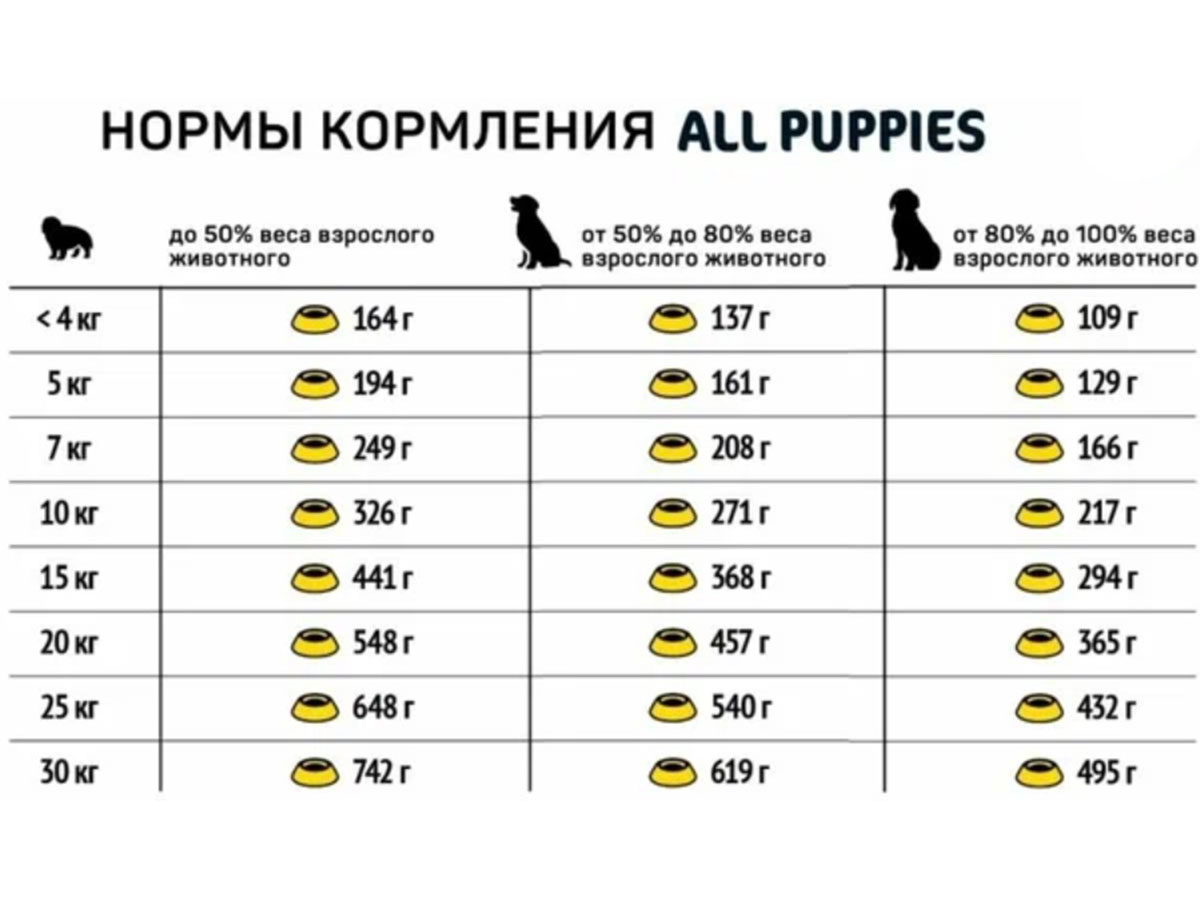 НОРМЫ КОРМЛЕНИЯ ALL PUPPIES

| | до 50% веса взрослого животного | от 50% до 80% веса взрослого животного | от 80% до 100% веса взрослого животного |
|---|---|---|---|
| < 4 кг | 164 г | 137 г | 109 г |
| 5 кг | 194 г | 161 г | 129 г |
| 7 кг | 249 г | 208 г | 166 г |
| 10 кг | 326 г | 271 г | 217 г |
| 15 кг | 441 г | 368 г | 294 г |
| 20 кг | 548 г | 457 г | 365 г |
| 25 кг | 648 г | 540 г | 432 г |
| 30 кг | 742 г | 619 г | 495 г |